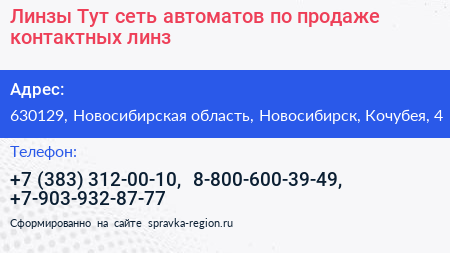 Линзы Тут сеть автоматов по продаже контактных линз

Адрес:

630129, Новосибирская область, Новосибирск, Кочубея, 4

Телефон:

+7 (383) 312-00-10, 8-800-600-39-49, +7-903-932-87-77

Сформированно на сайте spravka-region.ru